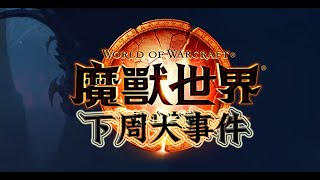 WORLD OF WARCRAFT®

魔獸世界®

下周大事件